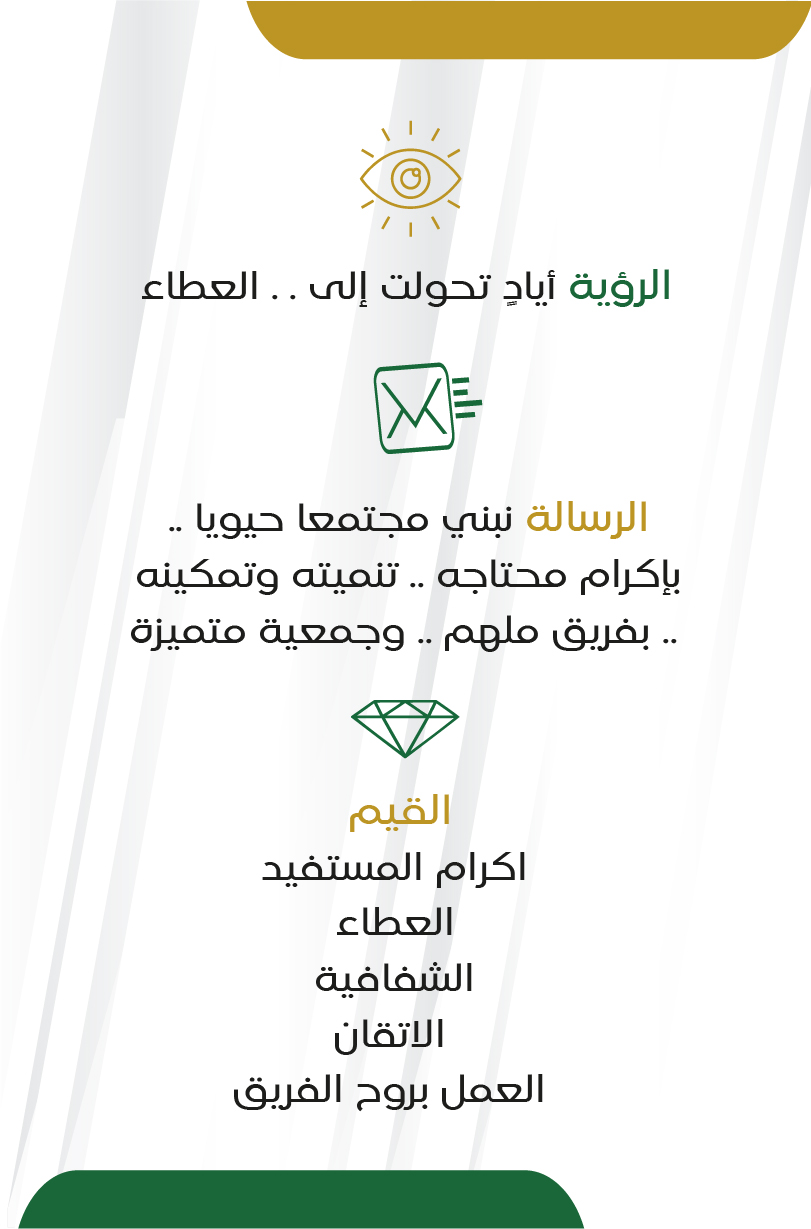 الرؤية أيادٍ تحولت إلى . . العطاء

الرسالة نبني مجتمعا حيويا .. بإكرام محتاجه .. تنميته وتمكينه .. بفريق ملهم .. وجمعية متميزة

القيم
اكرام المستفيد
العطاء
الشفافية
الاتقان
العمل بروح الفريق